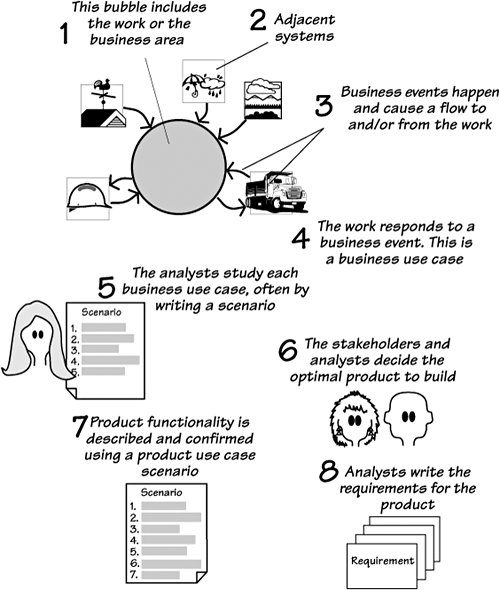 1 This bubble includes the work or the business area

2 Adjacent systems

3 Business events happen and cause a flow to and/or from the work

4 The work responds to a business event. This is a business use case

5 The analysts study each business use case, often by writing a scenario

Scenario
1.
2.
3.
4.
5.

6 The stakeholders and analysts decide the optimal product to build

7 Product functionality is described and confirmed using a product use case scenario

Scenario
1.
2.
3.
4.
5.
6.
7.

8 Analysts write the requirements for the product

Requirement